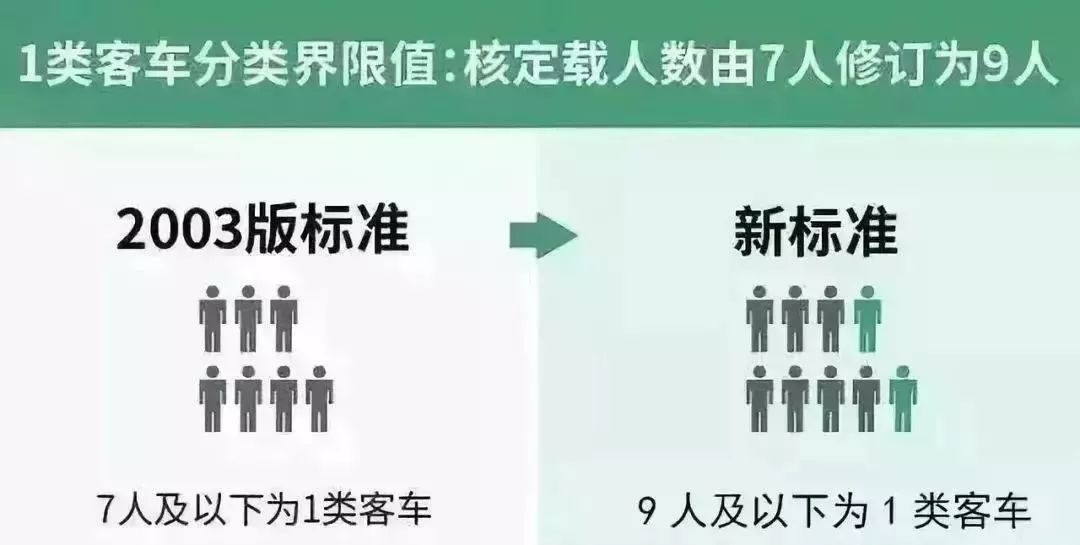 1类客车分类界限值：核定载人数由7人修订为9人

2003版标准

7人及以下为1类客车

新标准

9 人及以下为 1 类客车